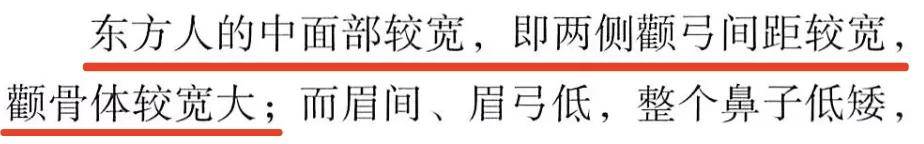 东方人的中面部较宽，即两侧颧弓间距较宽，颧骨体较宽大；而眉间、眉弓低，整个鼻子低矮，